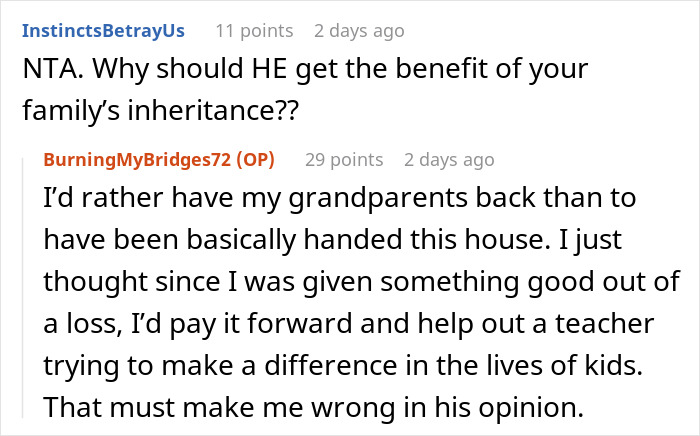 InstinctsBetrayUs 11 points 2 days ago

NTA. Why should HE get the benefit of your family's inheritance??

BurningMyBridges72 (OP) 29 points 2 days ago

I'd rather have my grandparents back than to have been basically handed this house. I just thought since I was given something good out of a loss, I'd pay it forward and help out a teacher trying to make a difference in the lives of kids. That must make me wrong in his opinion.